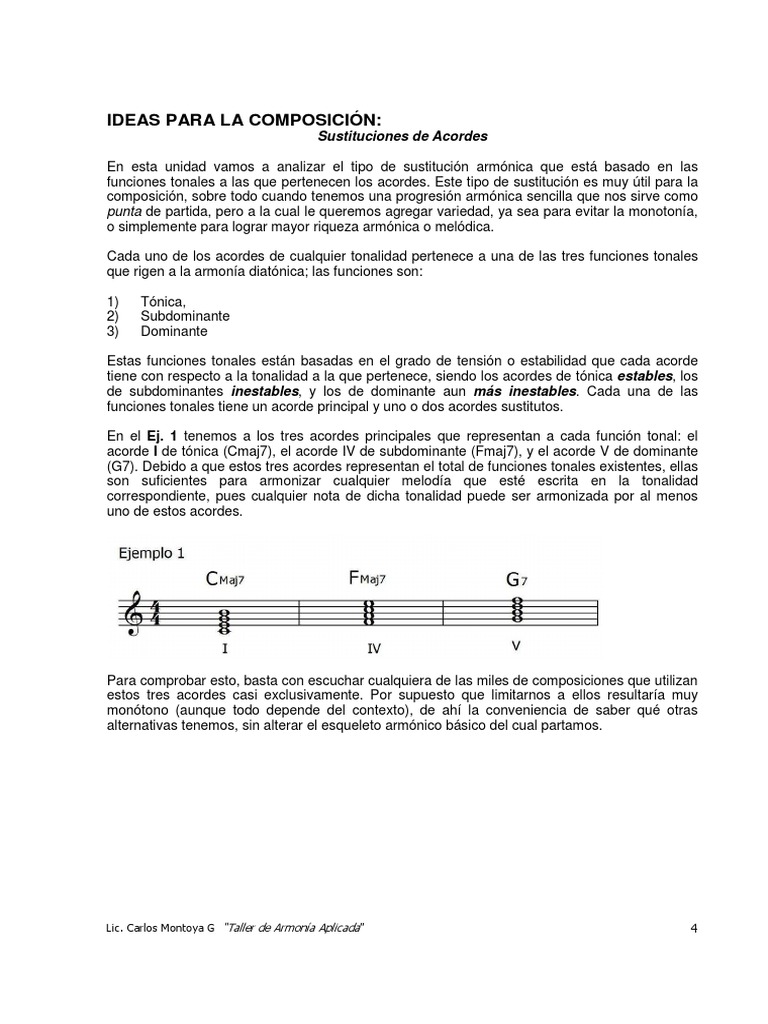 IDEAS PARA LA COMPOSICIÓN:
Sustituciones de Acordes

En esta unidad vamos a analizar el tipo de sustitución armónica que está basado en las funciones tonales a las que pertenecen los acordes. Este tipo de sustitución es muy útil para la composición, sobre todo cuando tenemos una progresión armónica sencilla que nos sirve como punta de partida, pero a la cual le queremos agregar variedad, ya sea para evitar la monotonía, o simplemente para lograr mayor riqueza armónica o melódica.

Cada uno de los acordes de cualquier tonalidad pertenece a una de las tres funciones tonales que rigen a la armonía diatónica; las funciones son:

1) Tónica,
2) Subdominante
3) Dominante

Estas funciones tonales están basadas en el grado de tensión o estabilidad que cada acorde tiene con respecto a la tonalidad a la que pertenece, siendo los acordes de tónica estables, los de subdominantes inestables, y los de dominante aun más inestables. Cada una de las funciones tonales tiene un acorde principal y uno o dos acordes sustitutos.

En el Ej. 1 tenemos a los tres acordes principales que representan a cada función tonal: el acorde I de tónica (Cmaj7), el acorde IV de subdominante (Fmaj7), y el acorde V de dominante (G7). Debido a que estos tres acordes representan el total de funciones tonales existentes, ellas son suficientes para armonizar cualquier melodía que esté escrita en la tonalidad correspondiente, pues cualquier nota de dicha tonalidad puede ser armonizada por al menos uno de estos acordes.

Ejemplo 1
CMaj7 FMaj7 G7
I IV V

Para comprobar esto, basta con escuchar cualquiera de las miles de composiciones que utilizan estos tres acordes casi exclusivamente. Por supuesto que limitarnos a ellos resultaría muy monótono (aunque todo depende del contexto), de ahí la conveniencia de saber qué otras alternativas tenemos, sin alterar el esqueleto armónico básico del cual partamos.

Lic. Carlos Montoya G "Taller de Armonía Aplicada" 4